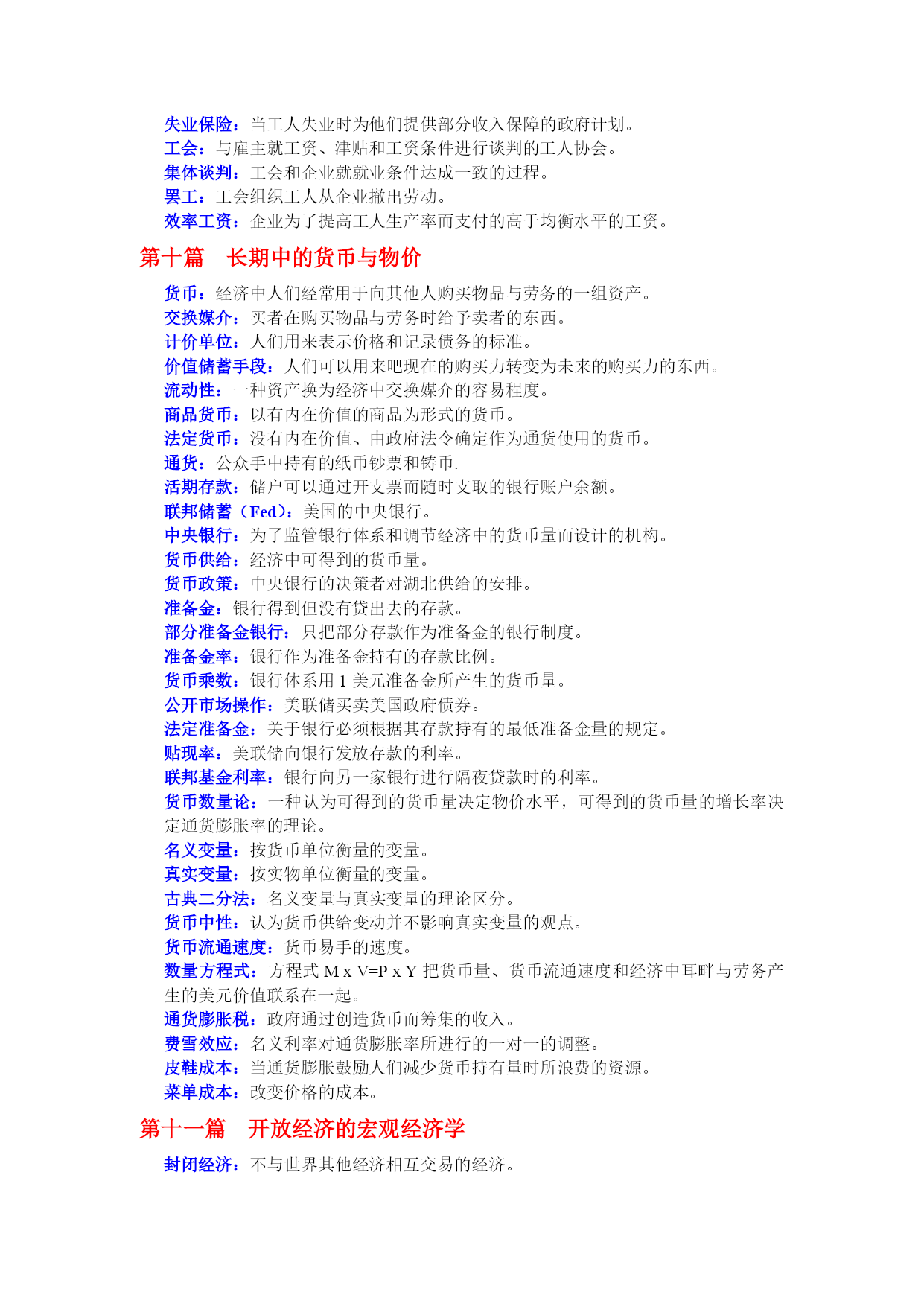 失业保险：当工人失业时为他们提供部分收入保障的政府计划。
工会：与雇主就工资、津贴和工资条件进行谈判的工人协会。
集体谈判：工会和企业就就业条件达成一致的过程。
罢工：工会组织工人从企业撤出劳动。
效率工资：企业为了提高工人生产率而支付的高于均衡水平的工资。

第十篇　长期中的货币与物价

货币：经济中人们经常用于向其他人购买物品与劳务的一组资产。
交换媒介：买者在购买物品与劳务时给予卖者的东西。
计价单位：人们用来表示价格和记录债务的标准。
价值储蓄手段：人们可以用来吧现在的购买力转变为未来的购买力的东西。
流动性：一种资产换为经济中交换媒介的容易程度。
商品货币：以有内在价值的商品为形式的货币。
法定货币：没有内在价值、由政府法令确定作为通货使用的货币。
通货：公众手中持有的纸币钞票和铸币.
活期存款：储户可以通过开支票而随时支取的银行账户余额。
联邦储蓄（Fed）：美国的中央银行。
中央银行：为了监管银行体系和调节经济中的货币量而设计的机构。
货币供给：经济中可得到的货币量。
货币政策：中央银行的决策者对湖北供给的安排。
准备金：银行得到但没有贷出去的存款。
部分准备金银行：只把部分存款作为准备金的银行制度。
准备金率：银行作为准备金持有的存款比例。
货币乘数：银行体系用 1 美元准备金所产生的货币量。
公开市场操作：美联储买卖美国政府债券。
法定准备金：关于银行必须根据其存款持有的最低准备金量的规定。
贴现率：美联储向银行发放存款的利率。
联邦基金利率：银行向另一家银行进行隔夜贷款时的利率。
货币数量论：一种认为可得到的货币量决定物价水平，可得到的货币量的增长率决定通货膨胀率的理论。
名义变量：按货币单位衡量的变量。
真实变量：按实物单位衡量的变量。
古典二分法：名义变量与真实变量的理论区分。
货币中性：认为货币供给变动并不影响真实变量的观点。
货币流通速度：货币易手的速度。
数量方程式：方程式 M x V=P x Y 把货币量、货币流通速度和经济中耳畔与劳务产生的美元价值联系在一起。
通货膨胀税：政府通过创造货币而筹集的收入。
费雪效应：名义利率对通货膨胀率所进行的一对一的调整。
皮鞋成本：当通货膨胀鼓励人们减少货币持有量时所浪费的资源。
菜单成本：改变价格的成本。

第十一篇　开放经济的宏观经济学

封闭经济：不与世界其他经济相互交易的经济。